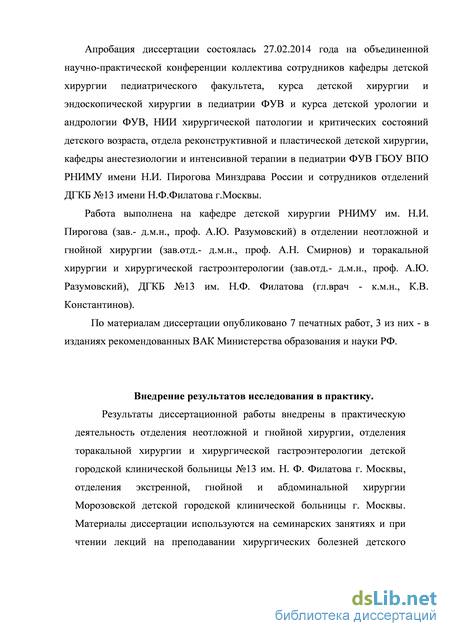 Апробация диссертации состоялась 27.02.2014 года на объединенной научно-практической конференции коллектива сотрудников кафедры детской хирургии педиатрического факультета, курса детской хирургии и эндоскопической хирургии в педиатрии ФУВ и курса детской урологии и андрологии ФУВ, НИИ хирургической патологии и критических состояний детского возраста, отдела реконструктивной и пластической детской хирургии, кафедры анестезиологии и интенсивной терапии в педиатрии ФУВ ГБОУ ВПО РНИМУ имени Н.И. Пирогова Минздрава России и сотрудников отделений ДГКБ №13 имени Н.Ф.Филатова г.Москвы.

Работа выполнена на кафедре детской хирургии РНИМУ им. Н.И. Пирогова (зав.- д.м.н., проф. А.Ю. Разумовский) в отделении неотложной и гнойной хирургии (зав.отд.- д.м.н., проф. А.Н. Смирнов) и торакальной хирургии и хирургической гастроэнтерологии (зав.отд.- д.м.н., проф. А.Ю. Разумовский), ДГКБ №13 им. Н.Ф. Филатова (гл.врач - к.м.н., К.В. Константинов).

По материалам диссертации опубликовано 7 печатных работ, 3 из них - в изданиях рекомендованных ВАК Министерства образования и науки РФ.

Внедрение результатов исследования в практику.

Результаты диссертационной работы внедрены в практическую деятельность отделения неотложной и гнойной хирургии, отделения торакальной хирургии и хирургической гастроэнтерологии детской городской клинической больницы №13 им. Н. Ф. Филатова г. Москвы, отделения экстренной, гнойной и абдоминальной хирургии Морозовской детской городской клинической больницы г. Москвы. Материалы диссертации используются на семинарских занятиях и при чтении лекций на преподавании хирургических болезней детского

dsLib.net
библиотека диссертаций